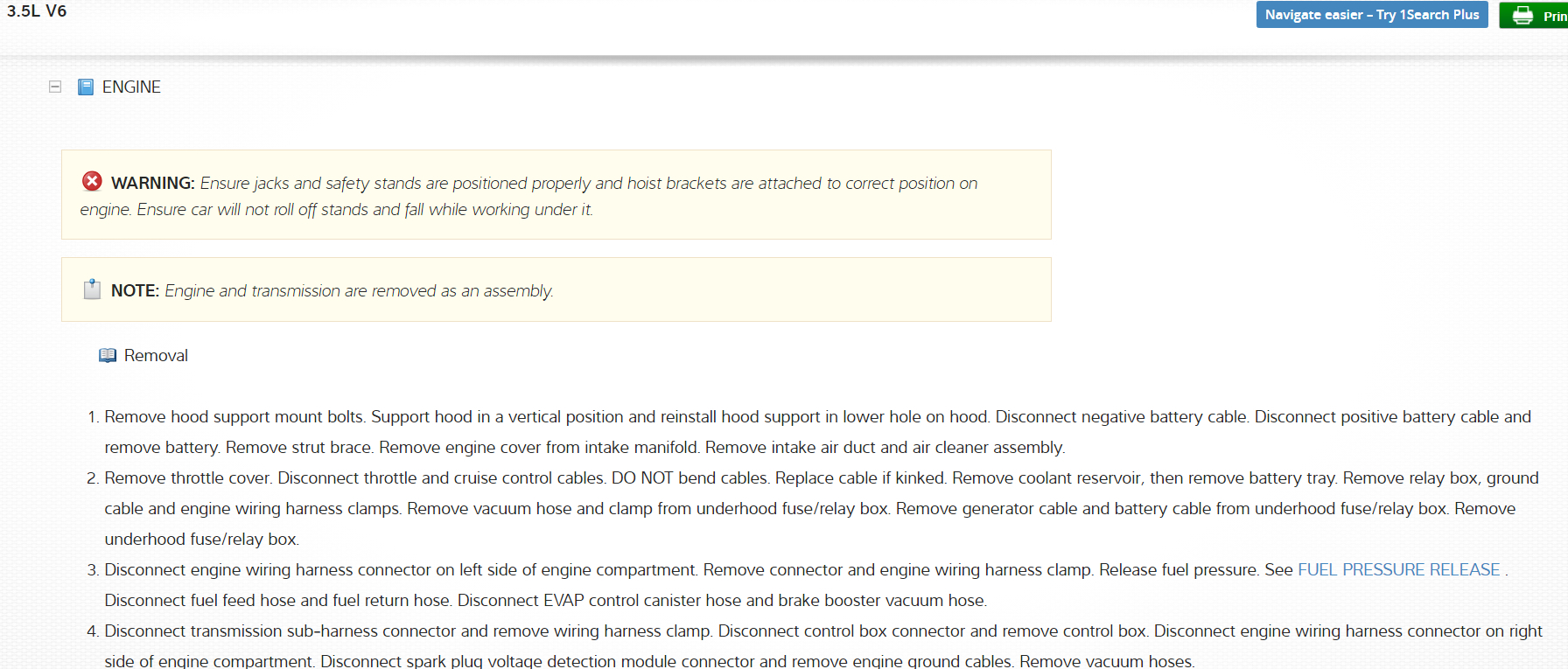 3.5L V6

Navigate easier – Try 1Search Plus

Prin

ENGINE

WARNING: Ensure jacks and safety stands are positioned properly and hoist brackets are attached to correct position on engine. Ensure car will not roll off stands and fall while working under it.

NOTE: Engine and transmission are removed as an assembly.

Removal

1. Remove hood support mount bolts. Support hood in a vertical position and reinstall hood support in lower hole on hood. Disconnect negative battery cable. Disconnect positive battery cable and remove battery. Remove strut brace. Remove engine cover from intake manifold. Remove intake air duct and air cleaner assembly.
2. Remove throttle cover. Disconnect throttle and cruise control cables. DO NOT bend cables. Replace cable if kinked. Remove coolant reservoir, then remove battery tray. Remove relay box, ground cable and engine wiring harness clamps. Remove vacuum hose and clamp from underhood fuse/relay box. Remove generator cable and battery cable from underhood fuse/relay box. Remove underhood fuse/relay box.
3. Disconnect engine wiring harness connector on left side of engine compartment. Remove connector and engine wiring harness clamp. Release fuel pressure. See FUEL PRESSURE RELEASE . Disconnect fuel feed hose and fuel return hose. Disconnect EVAP control canister hose and brake booster vacuum hose.
4. Disconnect transmission sub-harness connector and remove wiring harness clamp. Disconnect control box connector and remove control box. Disconnect engine wiring harness connector on right side of engine compartment. Disconnect spark plug voltage detection module connector and remove engine ground cables. Remove vacuum hoses.